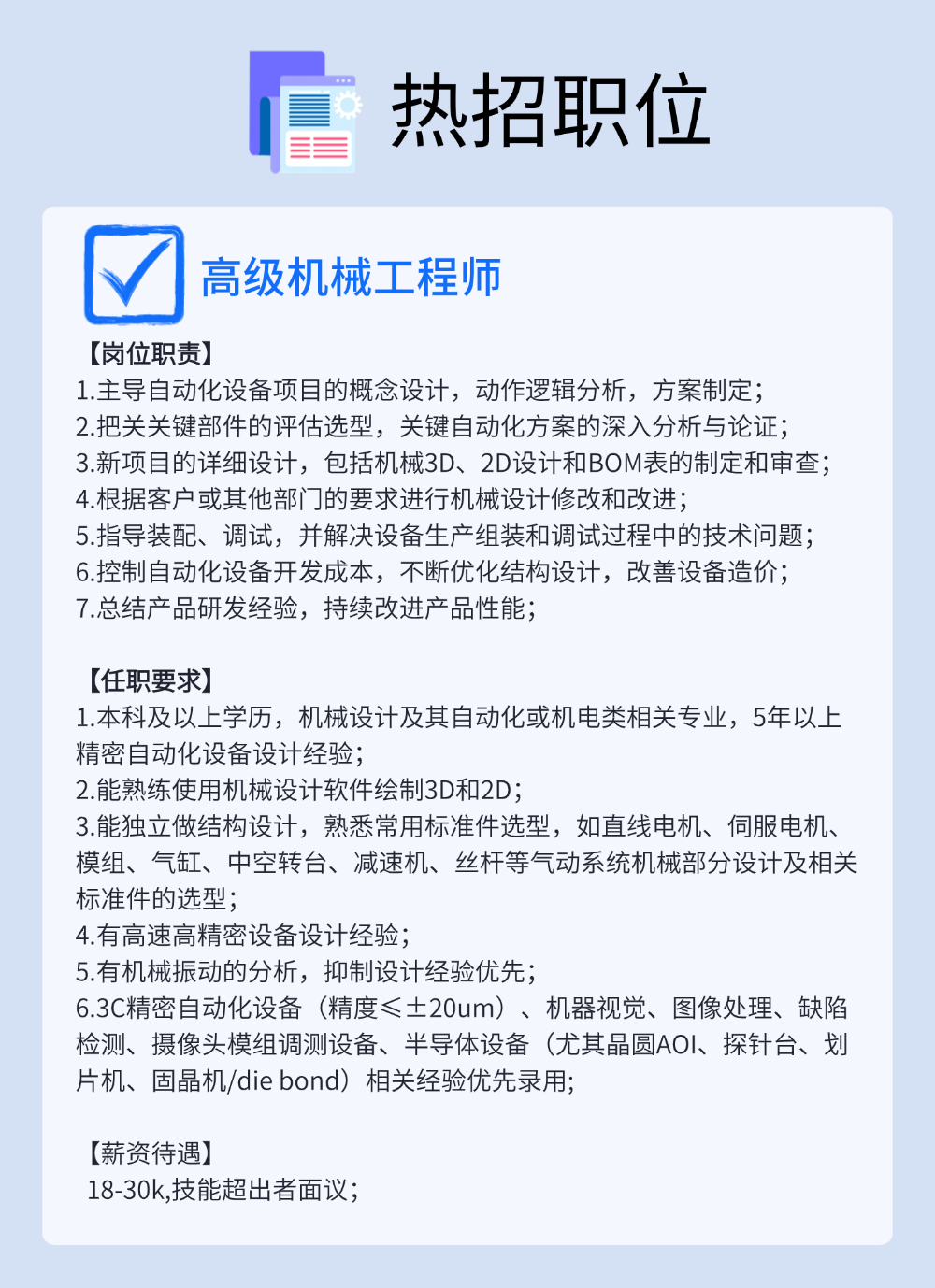 热招职位

高级机械工程师

【岗位职责】
1.主导自动化设备项目的概念设计，动作逻辑分析，方案制定;
2.把关关键部件的评估选型，关键自动化方案的深入分析与论证;
3.新项目的详细设计，包括机械3D、2D设计和BOM表的制定和审查;
4.根据客户或其他部门的要求进行机械设计修改和改进;
5.指导装配、调试，并解决设备生产组装和调试过程中的技术问题;
6.控制自动化设备开发成本，不断优化结构设计，改善设备造价;
7.总结产品研发经验，持续改进产品性能;

【任职要求】
1.本科及以上学历，机械设计及其自动化或机电类相关专业，5年以上精密自动化设备设计经验;
2.能熟练使用机械设计软件绘制3D和2D;
3.能独立做结构设计，熟悉常用标准件选型，如直线电机、伺服电机、模组、气缸、中空转台、减速机、丝杆等气动系统机械部分设计及相关标准件的选型;
4.有高速高精密设备设计经验;
5.有机械振动的分析，抑制设计经验优先;
6.3C精密自动化设备（精度≤±20um）、机器视觉、图像处理、缺陷检测、摄像头模组调测设备、半导体设备（尤其晶圆AOI、探针台、划片机、固晶机/die bond）相关经验优先录用;

【薪资待遇】
18-30k,技能超出者面议;